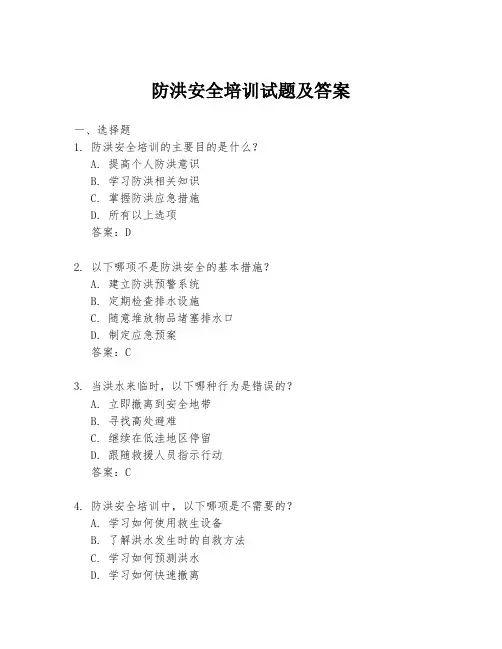 防洪安全培训试题及答案

一、选择题

1. 防洪安全培训的主要目的是什么？
A. 提高个人防洪意识
B. 学习防洪相关知识
C. 掌握防洪应急措施
D. 所有以上选项
答案：D

2. 以下哪项不是防洪安全的基本措施？
A. 建立防洪预警系统
B. 定期检查排水设施
C. 随意堆放物品堵塞排水口
D. 制定应急预案
答案：C

3. 当洪水来临时，以下哪种行为是错误的？
A. 立即撤离到安全地带
B. 寻找高处避难
C. 继续在低洼地区停留
D. 跟随救援人员指示行动
答案：C

4. 防洪安全培训中，以下哪项是不需要的？
A. 学习如何使用救生设备
B. 了解洪水发生时的自救方法
C. 学习如何预测洪水
D. 学习如何快速撤离